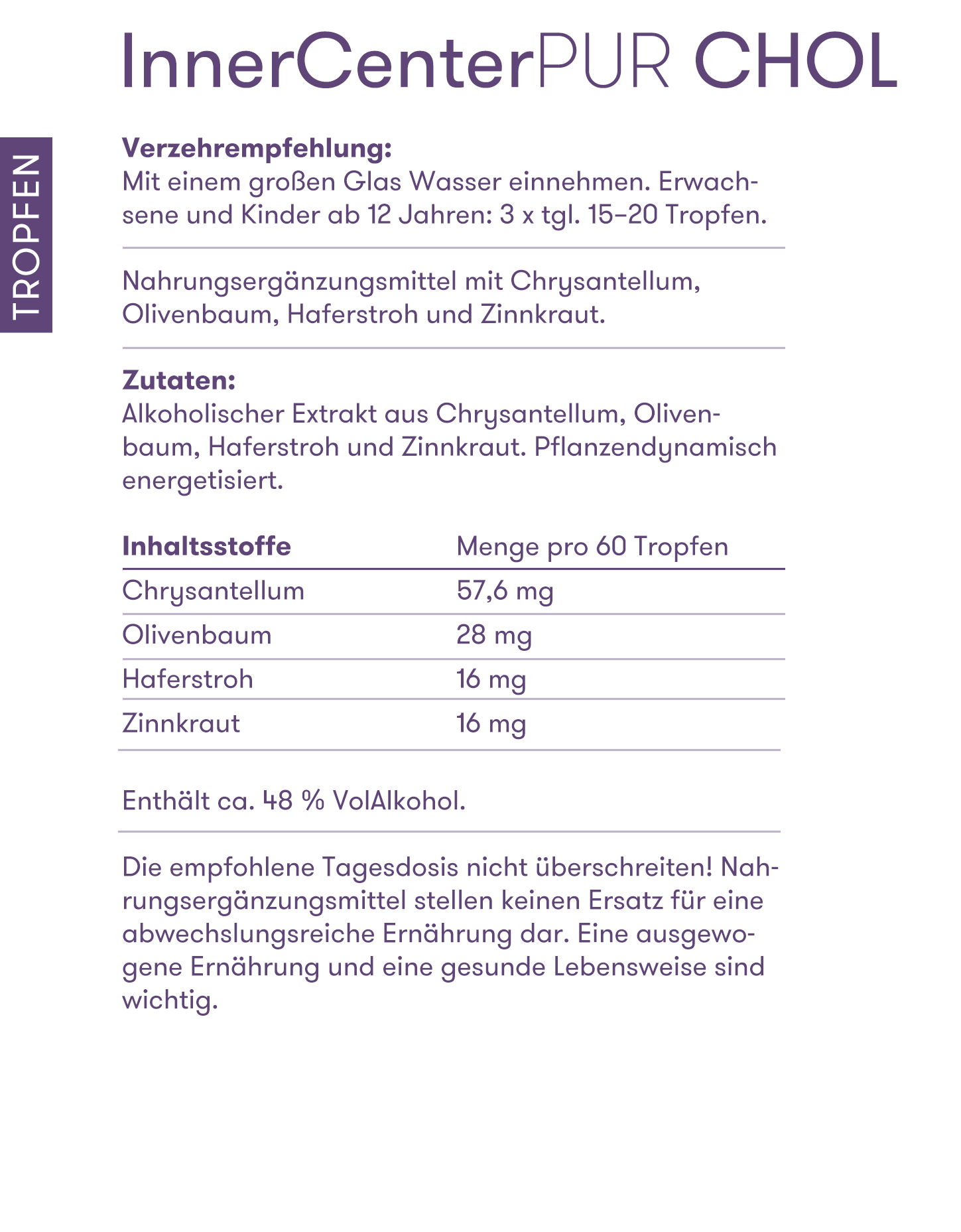 InnerCenterPUR CHOL

TROPFEN

Verzehrempfehlung:
Mit einem großen Glas Wasser einnehmen. Erwachsene und Kinder ab 12 Jahren: 3 x tgl. 15–20 Tropfen.

Nahrungsergänzungsmittel mit Chrysantellum, Olivenbaum, Haferstroh und Zinnkraut.

Zutaten:
Alkoholischer Extrakt aus Chrysantellum, Olivenbaum, Haferstroh und Zinnkraut. Pflanzendynamisch energetisiert.

| Inhaltsstoffe | Menge pro 60 Tropfen |
|---|---|
| Chrysantellum | 57,6 mg |
| Olivenbaum | 28 mg |
| Haferstroh | 16 mg |
| Zinnkraut | 16 mg |

Enthält ca. 48 % VolAlkohol.

Die empfohlene Tagesdosis nicht überschreiten! Nahrungsergänzungsmittel stellen keinen Ersatz für eine abwechslungsreiche Ernährung dar. Eine ausgewogene Ernährung und eine gesunde Lebensweise sind wichtig.